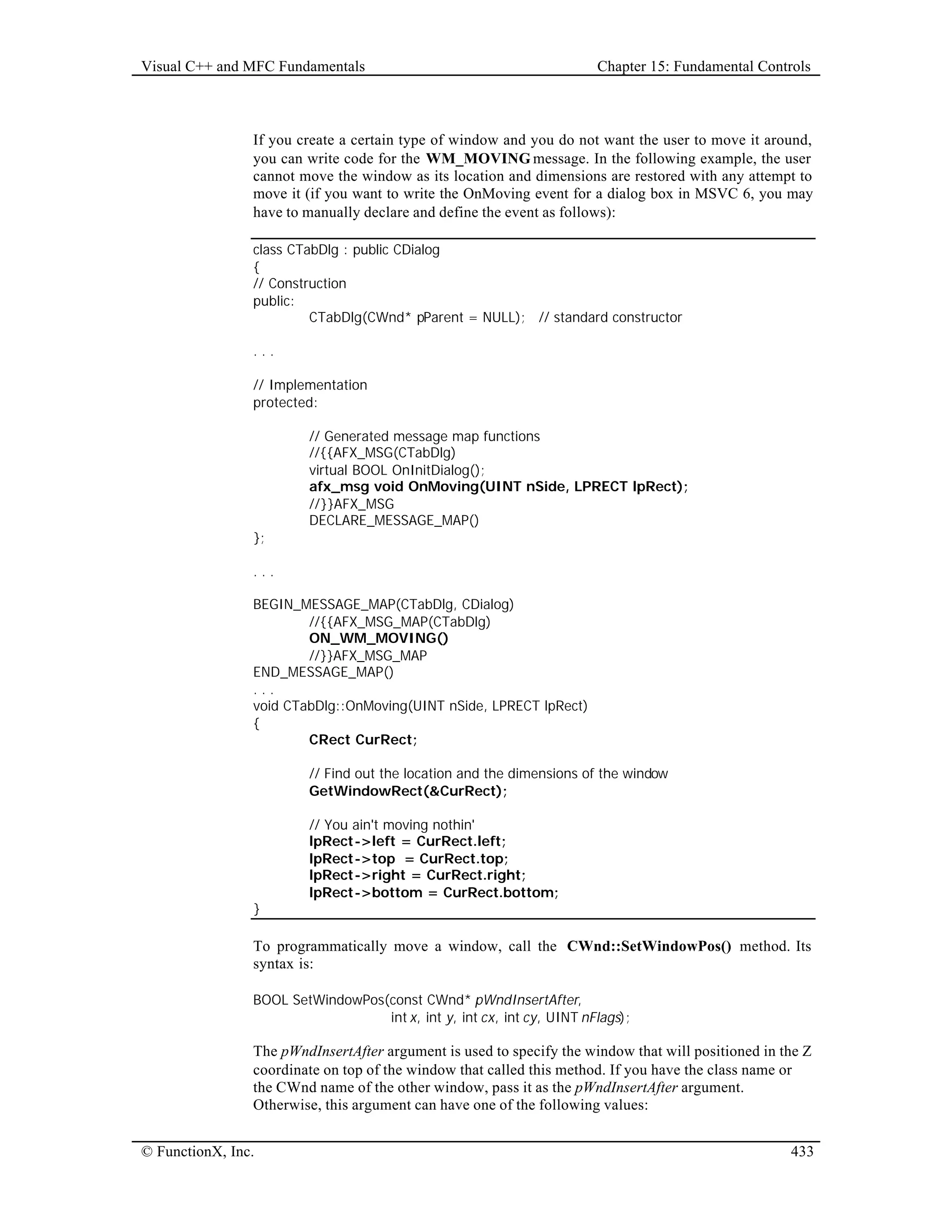 Visual C++ and MFC Fundamentals Chapter 15: Fundamental Controls

If you create a certain type of window and you do not want the user to move it around, you can write code for the WM_MOVING message. In the following example, the user cannot move the window as its location and dimensions are restored with any attempt to move it (if you want to write the OnMoving event for a dialog box in MSVC 6, you may have to manually declare and define the event as follows):

class CTabDlg : public CDialog
{
// Construction
public:
	CTabDlg(CWnd* pParent = NULL);	// standard constructor

. . .

// Implementation
protected:

	// Generated message map functions
	//{{AFX_MSG(CTabDlg)
	virtual BOOL OnInitDialog();
	afx_msg void OnMoving(UINT nSide, LPRECT lpRect);
	//}}AFX_MSG
	DECLARE_MESSAGE_MAP()
};

. . .

BEGIN_MESSAGE_MAP(CTabDlg, CDialog)
	//{{AFX_MSG_MAP(CTabDlg)
	ON_WM_MOVING()
	//}}AFX_MSG_MAP
END_MESSAGE_MAP()
. . .
void CTabDlg::OnMoving(UINT nSide, LPRECT lpRect)
{
	CRect CurRect;

	// Find out the location and the dimensions of the window
	GetWindowRect(&CurRect);

	// You ain't moving nothin'
	lpRect->left = CurRect.left;
	lpRect->top  = CurRect.top;
	lpRect->right = CurRect.right;
	lpRect->bottom = CurRect.bottom;
}

To programmatically move a window, call the CWnd::SetWindowPos() method. Its syntax is:

BOOL SetWindowPos(const CWnd* pWndInsertAfter,
		int x, int y, int cx, int cy, UINT nFlags);

The pWndInsertAfter argument is used to specify the window that will positioned in the Z coordinate on top of the window that called this method. If you have the class name or the CWnd name of the other window, pass it as the pWndInsertAfter argument. Otherwise, this argument can have one of the following values:

© FunctionX, Inc. 433